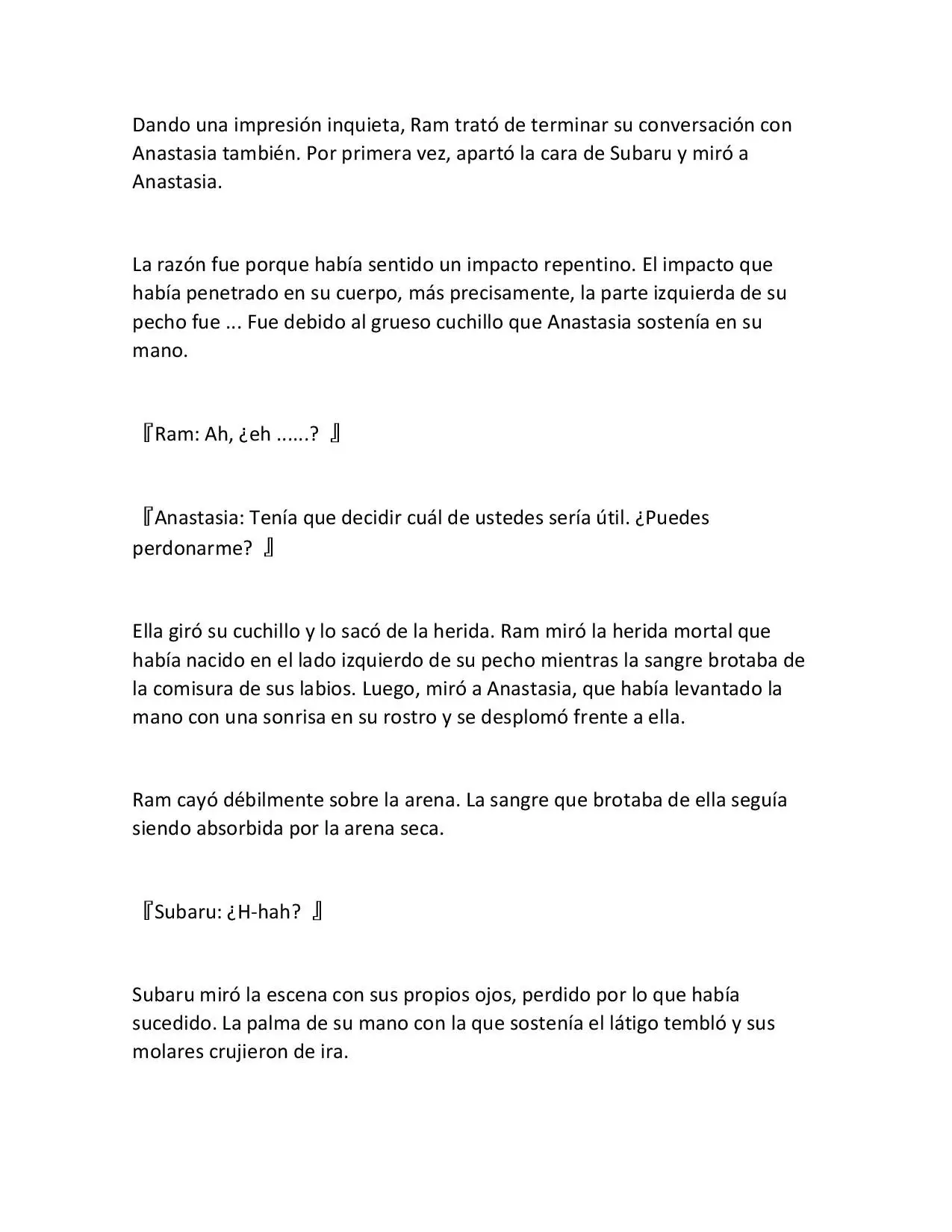 Dando una impresión inquieta, Ram trató de terminar su conversación con Anastasia también. Por primera vez, apartó la cara de Subaru y miró a Anastasia.

La razón fue porque había sentido un impacto repentino. El impacto que había penetrado en su cuerpo, más precisamente, la parte izquierda de su pecho fue ... Fue debido al grueso cuchillo que Anastasia sostenía en su mano.

『Ram: Ah, ¿eh ......? 』

『Anastasia: Tenía que decidir cuál de ustedes sería útil. ¿Puedes perdonarme? 』

Ella giró su cuchillo y lo sacó de la herida. Ram miró la herida mortal que había nacido en el lado izquierdo de su pecho mientras la sangre brotaba de la comisura de sus labios. Luego, miró a Anastasia, que había levantado la mano con una sonrisa en su rostro y se desplomó frente a ella.

Ram cayó débilmente sobre la arena. La sangre que brotaba de ella seguía siendo absorbida por la arena seca.

『Subaru: ¿H-hah? 』

Subaru miró la escena con sus propios ojos, perdido por lo que había sucedido. La palma de su mano con la que sostenía el látigo tembló y sus molares crujieron de ira.